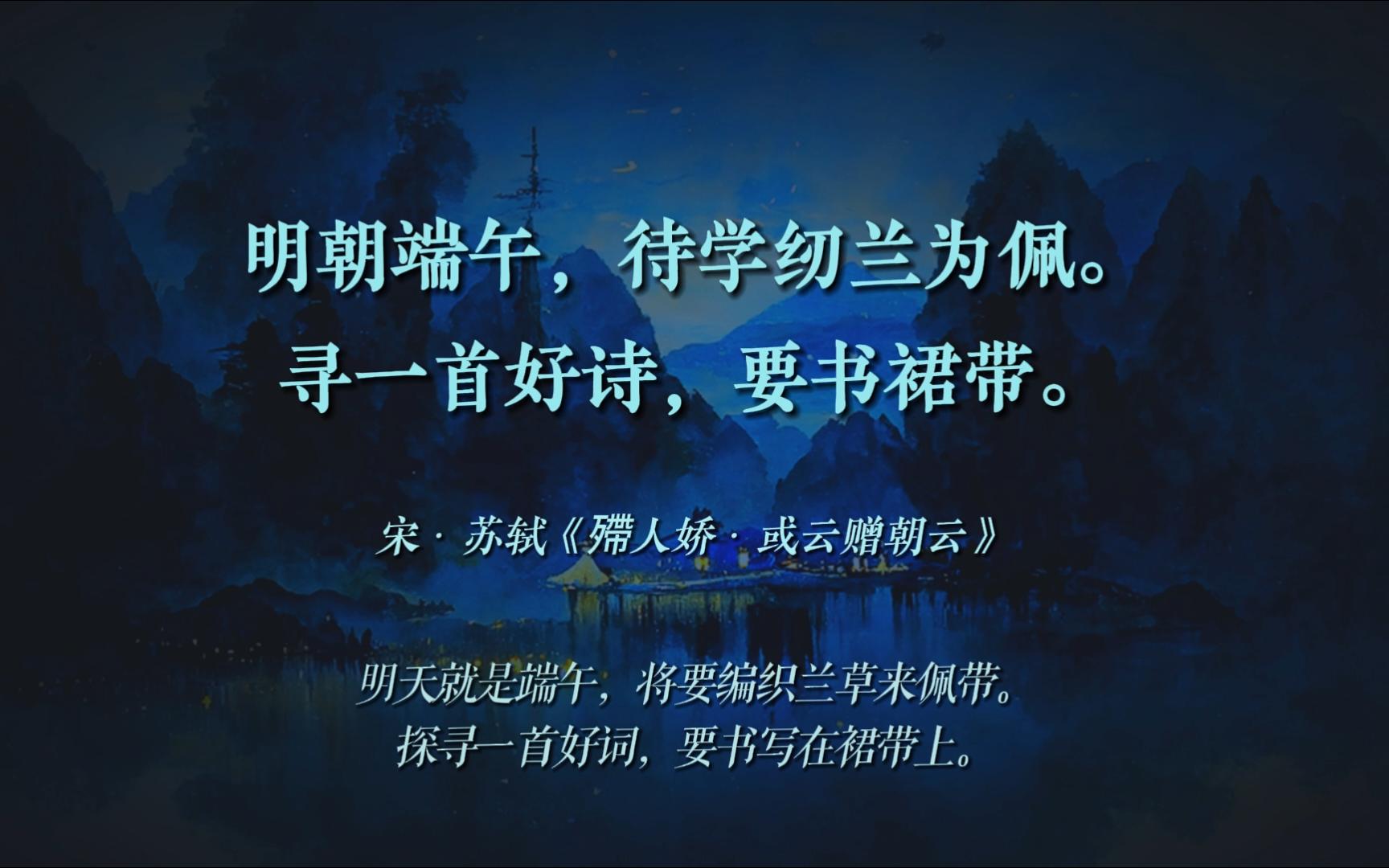 明朝端午，待学纫兰为佩。
寻一首好诗，要书裙带。

宋 · 苏轼《殢人娇 · 或云赠朝云》

明天就是端午，将要编织兰草来佩带。
探寻一首好词，要书写在裙带上。